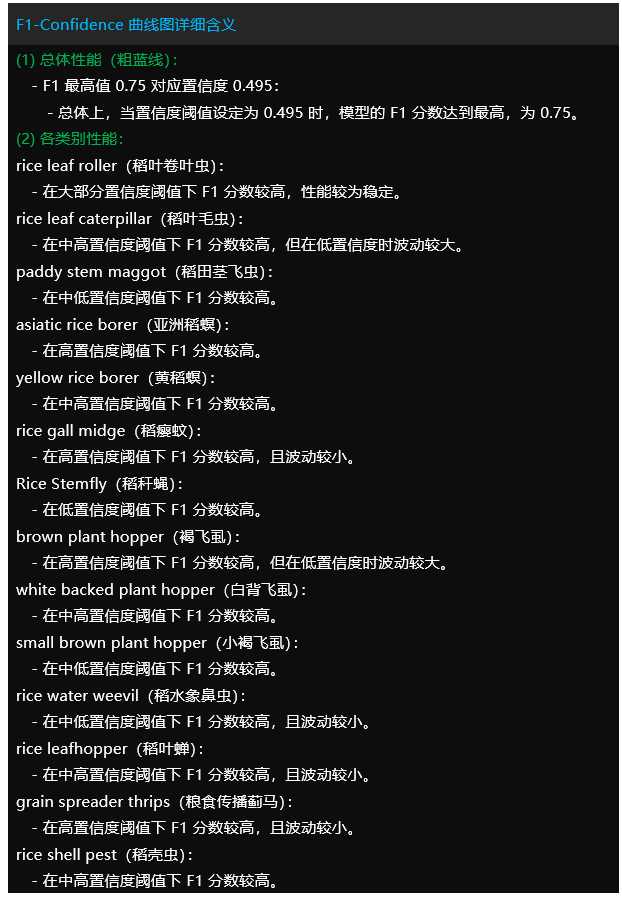 F1-Confidence 曲线图详细含义

(1) 总体性能（粗蓝线）：

- F1 最高值 0.75 对应置信度 0.495：

- 总体上，当置信度阈值设定为 0.495 时，模型的 F1 分数达到最高，为 0.75。

(2) 各类别性能：

rice leaf roller（稻叶卷叶虫）：

- 在大部分置信度阈值下 F1 分数较高，性能较为稳定。

rice leaf caterpillar（稻叶毛虫）：

- 在中高置信度阈值下 F1 分数较高，但在低置信度时波动较大。

paddy stem maggot（稻田茎飞虫）：

- 在中低置信度阈值下 F1 分数较高。

asiatic rice borer（亚洲稻螟）：

- 在高置信度阈值下 F1 分数较高。

yellow rice borer（黄稻螟）：

- 在中高置信度阈值下 F1 分数较高。

rice gall midge（稻瘿蚊）：

- 在高置信度阈值下 F1 分数较高，且波动较小。

Rice Stemfly（稻秆蝇）：

- 在低置信度阈值下 F1 分数较高。

brown plant hopper（褐飞虱）：

- 在高置信度阈值下 F1 分数较高，但在低置信度时波动较大。

white backed plant hopper（白背飞虱）：

- 在中高置信度阈值下 F1 分数较高。

small brown plant hopper（小褐飞虱）：

- 在中低置信度阈值下 F1 分数较高。

rice water weevil（稻水象鼻虫）：

- 在中低置信度阈值下 F1 分数较高，且波动较小。

rice leafhopper（稻叶蝉）：

- 在中高置信度阈值下 F1 分数较高，且波动较小。

grain spreader thrips（粮食传播蓟马）：

- 在高置信度阈值下 F1 分数较高，且波动较小。

rice shell pest（稻壳虫）：

- 在中高置信度阈值下 F1 分数较高。